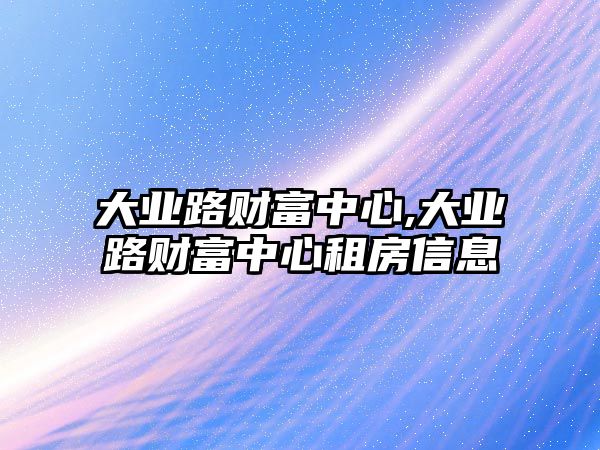 大业路财富中心,大业路财富中心租房信息